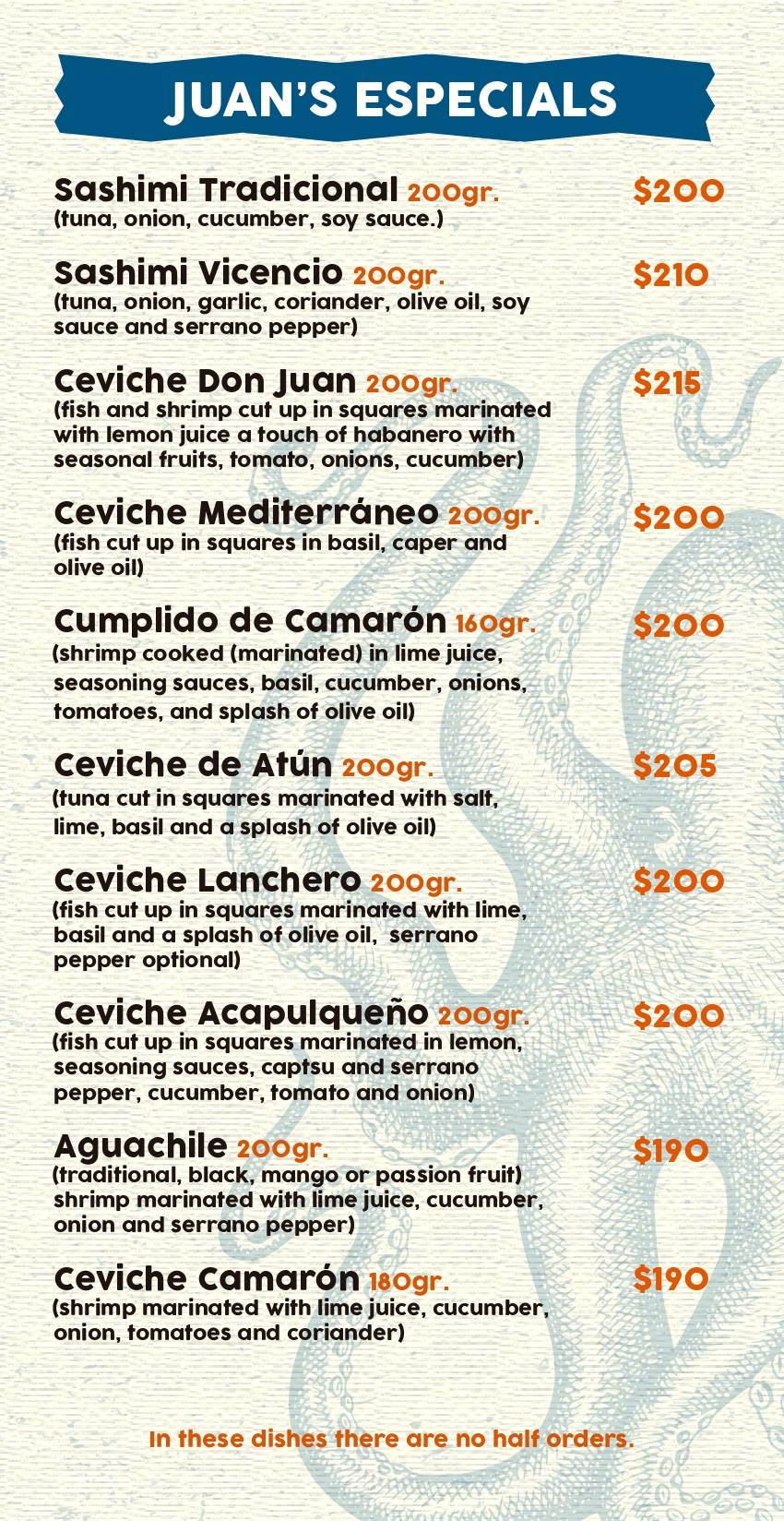 JUAN'S ESPECIALS

Sashimi Tradicional 200gr. $200
(tuna, onion, cucumber, soy sauce.)

Sashimi Vicencio 200gr. $210
(tuna, onion, garlic, coriander, olive oil, soy sauce and serrano pepper)

Ceviche Don Juan 200gr. $215
(fish and shrimp cut up in squares marinated with lemon juice a touch of habanero with seasonal fruits, tomato, onions, cucumber)

Ceviche Mediterráneo 200gr. $200
(fish cut up in squares in basil, caper and olive oil)

Cumplido de Camarón 160gr. $200
(shrimp cooked (marinated) in lime juice, seasoning sauces, basil, cucumber, onions, tomatoes, and splash of olive oil)

Ceviche de Atún 200gr. $205
(tuna cut in squares marinated with salt, lime, basil and a splash of olive oil)

Ceviche Lanchero 200gr. $200
(fish cut up in squares marinated with lime, basil and a splash of olive oil, serrano pepper optional)

Ceviche Acapulqueño 200gr. $200
(fish cut up in squares marinated in lemon, seasoning sauces, captsu and serrano pepper, cucumber, tomato and onion)

Aguachile 200gr. $190
(traditional, black, mango or passion fruit) shrimp marinated with lime juice, cucumber, onion and serrano pepper)

Ceviche Camarón 180gr. $190
(shrimp marinated with lime juice, cucumber, onion, tomatoes and coriander)

In these dishes there are no half orders.